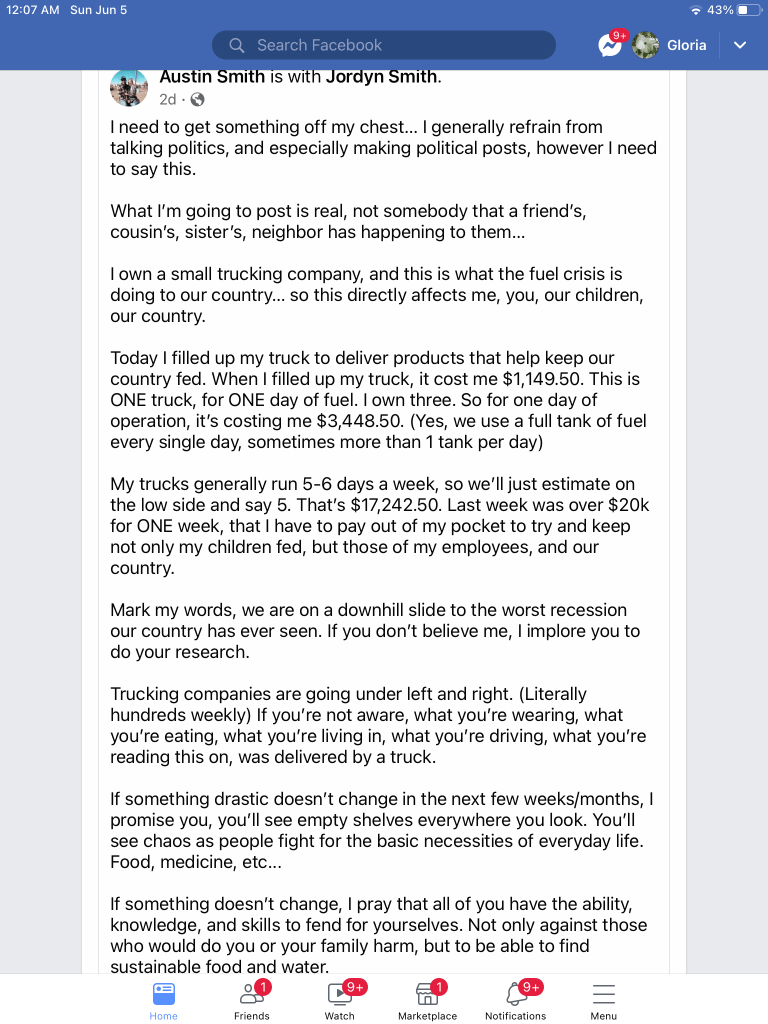 12:07 AM Sun Jun 5
43%

Search Facebook
9+
Gloria

Austin Smith is with Jordyn Smith.
2d ·

I need to get something off my chest… I generally refrain from talking politics, and especially making political posts, however I need to say this.

What I'm going to post is real, not somebody that a friend's, cousin's, sister's, neighbor has happening to them…

I own a small trucking company, and this is what the fuel crisis is doing to our country… so this directly affects me, you, our children, our country.

Today I filled up my truck to deliver products that help keep our country fed. When I filled up my truck, it cost me $1,149.50. This is ONE truck, for ONE day of fuel. I own three. So for one day of operation, it's costing me $3,448.50. (Yes, we use a full tank of fuel every single day, sometimes more than 1 tank per day)

My trucks generally run 5-6 days a week, so we'll just estimate on the low side and say 5. That's $17,242.50. Last week was over $20k for ONE week, that I have to pay out of my pocket to try and keep not only my children fed, but those of my employees, and our country.

Mark my words, we are on a downhill slide to the worst recession our country has ever seen. If you don't believe me, I implore you to do your research.

Trucking companies are going under left and right. (Literally hundreds weekly) If you're not aware, what you're wearing, what you're eating, what you're living in, what you're driving, what you're reading this on, was delivered by a truck.

If something drastic doesn't change in the next few weeks/months, I promise you, you'll see empty shelves everywhere you look. You'll see chaos as people fight for the basic necessities of everyday life. Food, medicine, etc…

If something doesn't change, I pray that all of you have the ability, knowledge, and skills to fend for yourselves. Not only against those who would do you or your family harm, but to be able to find sustainable food and water.

Home
1
Friends
9+
Watch
1
Marketplace
9+
Notifications
Menu